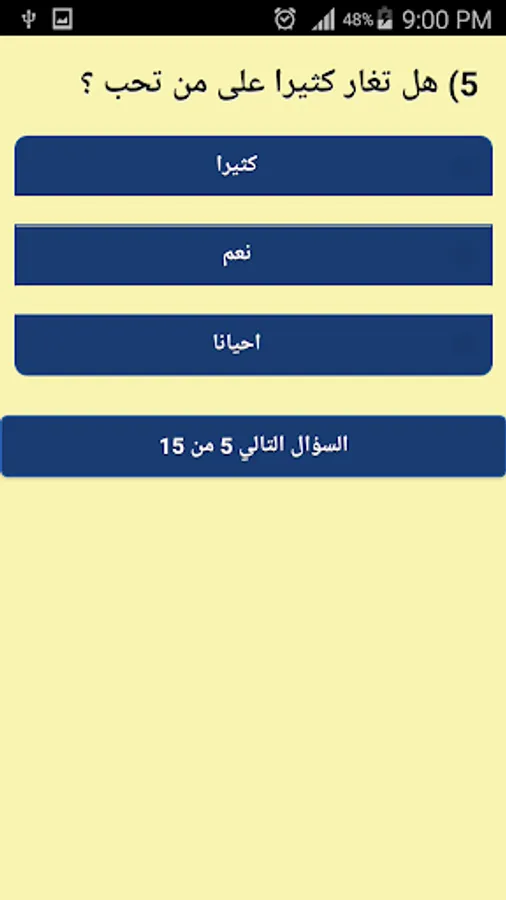 48% 9:00 PM

5) هل تغار كثيرا على من تحب ؟

كثيرا

نعم

احيانا

السؤال التالي 5 من 15